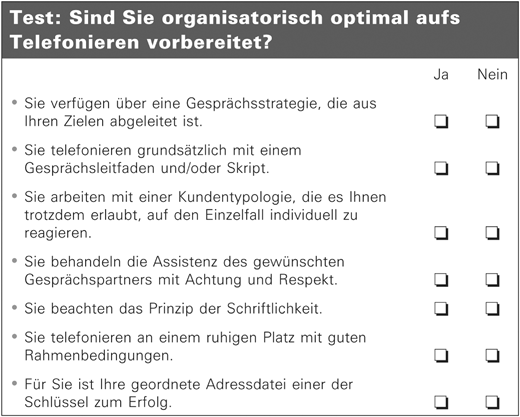 Test: Sind Sie organisatorisch optimal aufs Telefonieren vorbereitet?

| | Ja | Nein |
|---|---|---|
| • Sie verfügen über eine Gesprächsstrategie, die aus Ihren Zielen abgeleitet ist. | ❑ | ❑ |
| • Sie telefonieren grundsätzlich mit einem Gesprächsleitfaden und/oder Skript. | ❑ | ❑ |
| • Sie arbeiten mit einer Kundentypologie, die es Ihnen trotzdem erlaubt, auf den Einzelfall individuell zu reagieren. | ❑ | ❑ |
| • Sie behandeln die Assistenz des gewünschten Gesprächspartners mit Achtung und Respekt. | ❑ | ❑ |
| • Sie beachten das Prinzip der Schriftlichkeit. | ❑ | ❑ |
| • Sie telefonieren an einem ruhigen Platz mit guten Rahmenbedingungen. | ❑ | ❑ |
| • Für Sie ist Ihre geordnete Adressdatei einer der Schlüssel zum Erfolg. | ❑ | ❑ |